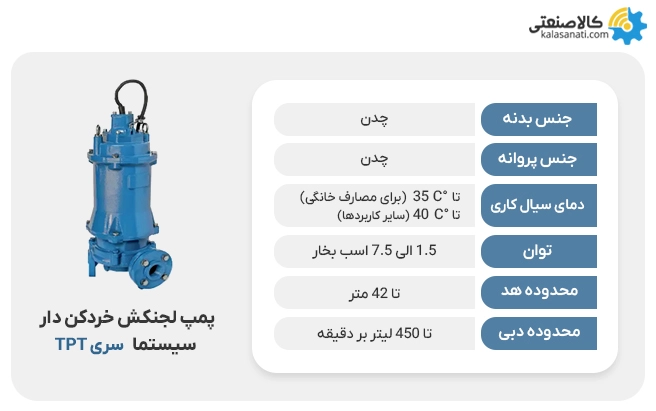 کالاصنعتی
kalasanati.com

| جنس بدنه | چدن |
|---|---|
| جنس پروانه | چدن |
| دمای سیال کاری | تا 35 °C (برای مصارف خانگی) تا 40 °C (سایر کاربردها) |
| توان | 1.5 الی 7.5 اسب بخار |
| محدوده هد | تا 42 متر |
| محدوده دبی | تا 450 لیتر بر دقیقه |

پمپ لجنکش خردکن دار سیستما سری TPT